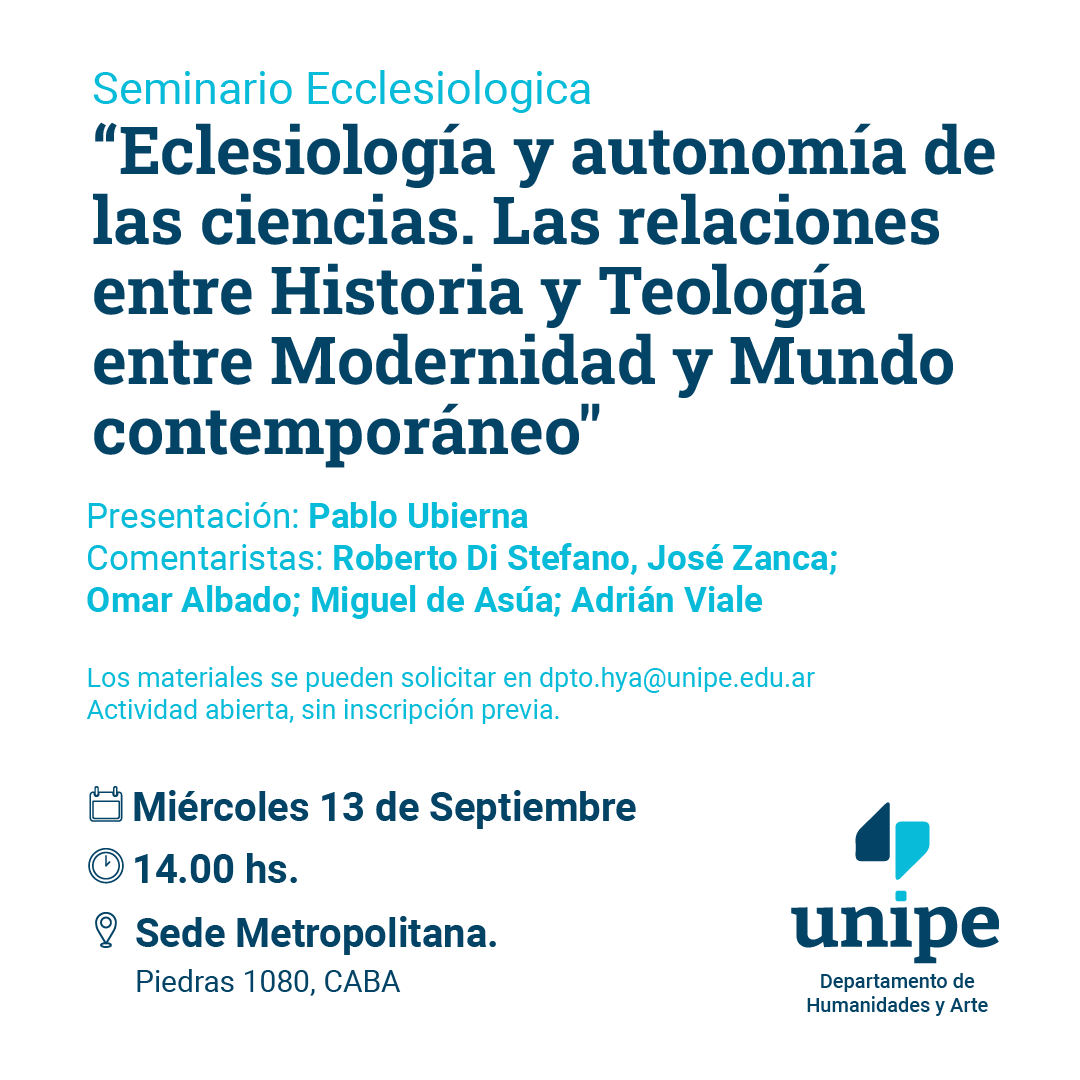 Seminario Ecclesiologica

"Eclesiología y autonomía de las ciencias. Las relaciones entre Historia y Teología entre Modernidad y Mundo contemporáneo"

Presentación: Pablo Ubierna
Comentaristas: Roberto Di Stefano, José Zanca; Omar Albado; Miguel de Asúa; Adrián Viale

Los materiales se pueden solicitar en dpto.hya@unipe.edu.ar
Actividad abierta, sin inscripción previa.

Miércoles 13 de Septiembre

14.00 hs.

Sede Metropolitana.
Piedras 1080, CABA

unipe
Departamento de
Humanidades y Arte